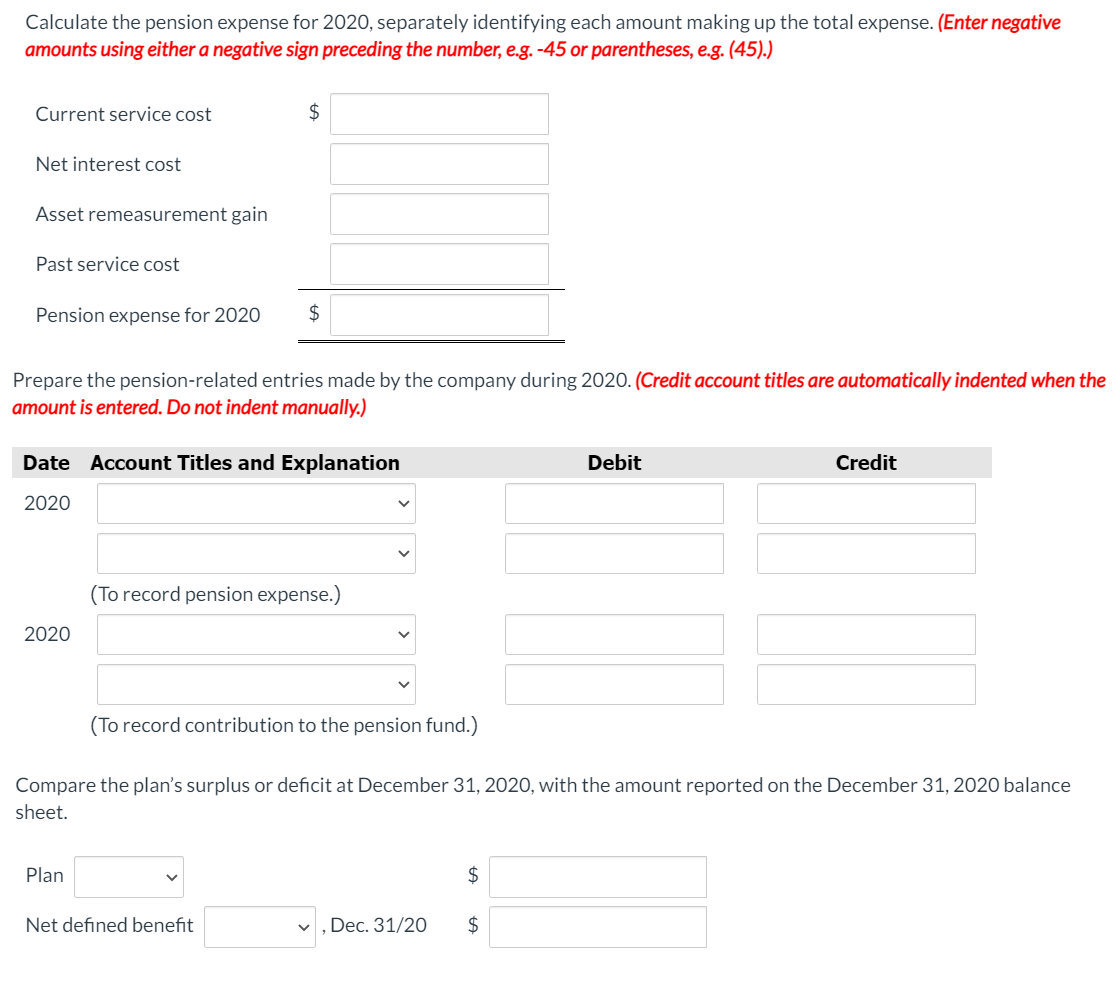 Calculate the pension expense for 2020, separately identifying each amount making up the total expense. (Enter negative amounts using either a negative sign preceding the number, e.g. -45 or parentheses, e.g. (45).)

Current service cost $

Net interest cost

Asset remeasurement gain

Past service cost

Pension expense for 2020 $

Prepare the pension-related entries made by the company during 2020. (Credit account titles are automatically indented when the amount is entered. Do not indent manually.)

| Date | Account Titles and Explanation | Debit | Credit |
|---|---|---|---|
| 2020 | | | |
| | | | |
| | (To record pension expense.) | | |
| 2020 | | | |
| | | | |
| | (To record contribution to the pension fund.) | | |

Compare the plan's surplus or deficit at December 31, 2020, with the amount reported on the December 31, 2020 balance sheet.

Plan $

Net defined benefit , Dec. 31/20 $